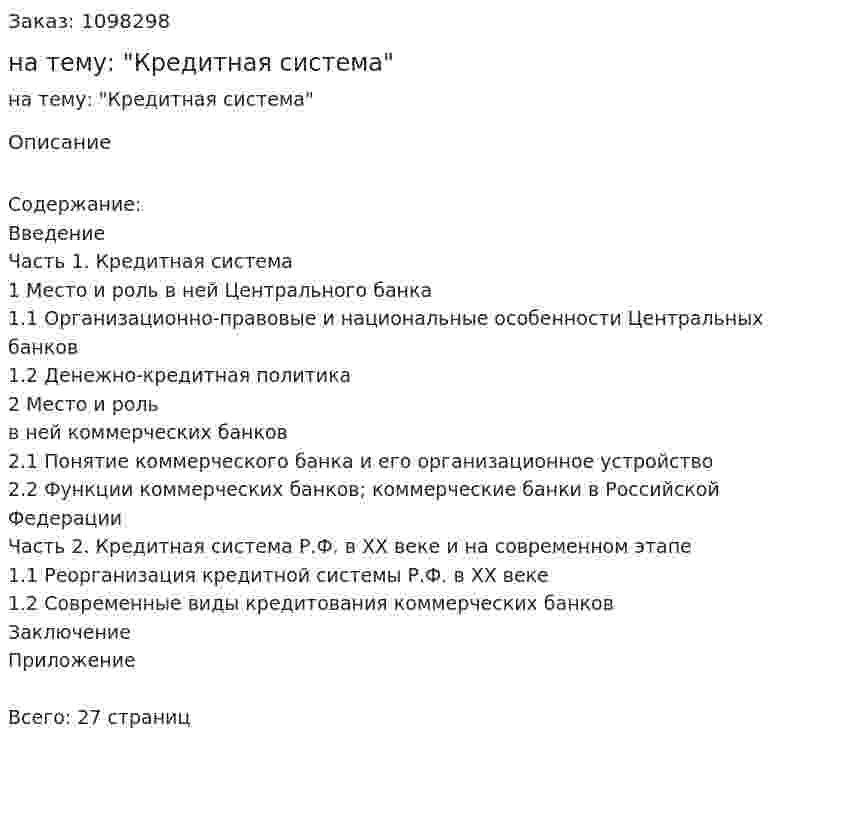 Заказ: 1098298

на тему: "Кредитная система"

на тему: "Кредитная система"

Описание

Содержание:
Введение
Часть 1. Кредитная система
1 Место и роль в ней Центрального банка
1.1 Организационно-правовые и национальные особенности Центральных банков
1.2 Денежно-кредитная политика
2 Место и роль
в ней коммерческих банков
2.1 Понятие коммерческого банка и его организационное устройство
2.2 Функции коммерческих банков; коммерческие банки в Российской Федерации
Часть 2. Кредитная система Р.Ф. в XX веке и на современном этапе
1.1 Реорганизация кредитной системы Р.Ф. в XX веке
1.2 Современные виды кредитования коммерческих банков
Заключение
Приложение

Всего: 27 страниц